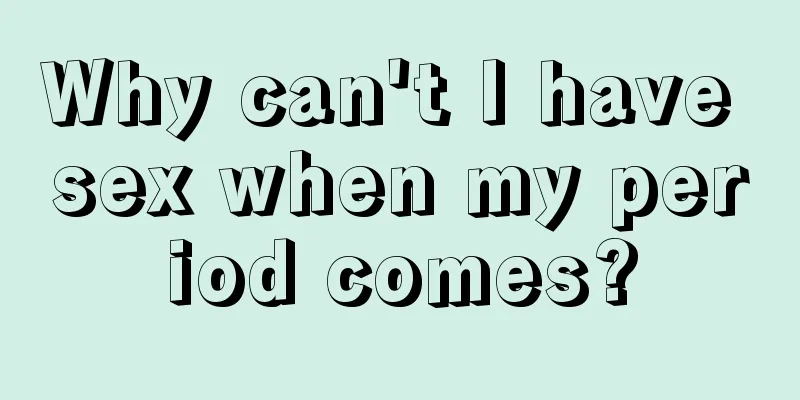 Why can't I have sex when my period comes?